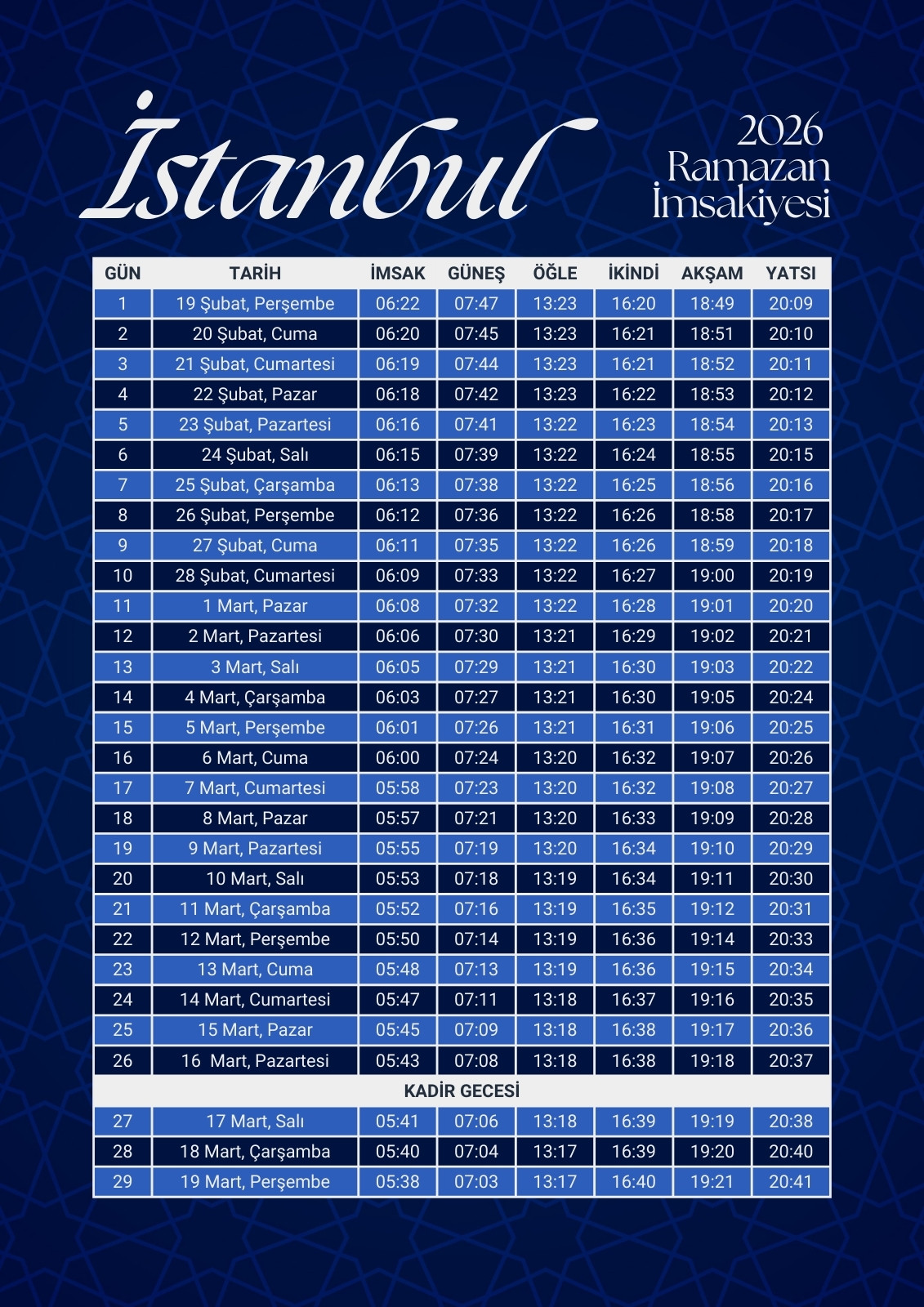 İstanbul

2026
Ramazan
İmsakiyesi

| GÜN | TARİH | İMSAK | GÜNEŞ | ÖĞLE | İKİNDİ | AKŞAM | YATSI |
|---|---|---|---|---|---|---|---|
| 1 | 19 Şubat, Perşembe | 06:22 | 07:47 | 13:23 | 16:20 | 18:49 | 20:09 |
| 2 | 20 Şubat, Cuma | 06:20 | 07:45 | 13:23 | 16:21 | 18:51 | 20:10 |
| 3 | 21 Şubat, Cumartesi | 06:19 | 07:44 | 13:23 | 16:21 | 18:52 | 20:11 |
| 4 | 22 Şubat, Pazar | 06:18 | 07:42 | 13:23 | 16:22 | 18:53 | 20:12 |
| 5 | 23 Şubat, Pazartesi | 06:16 | 07:41 | 13:22 | 16:23 | 18:54 | 20:13 |
| 6 | 24 Şubat, Salı | 06:15 | 07:39 | 13:22 | 16:24 | 18:55 | 20:15 |
| 7 | 25 Şubat, Çarşamba | 06:13 | 07:38 | 13:22 | 16:25 | 18:56 | 20:16 |
| 8 | 26 Şubat, Perşembe | 06:12 | 07:36 | 13:22 | 16:26 | 18:58 | 20:17 |
| 9 | 27 Şubat, Cuma | 06:11 | 07:35 | 13:22 | 16:26 | 18:59 | 20:18 |
| 10 | 28 Şubat, Cumartesi | 06:09 | 07:33 | 13:22 | 16:27 | 19:00 | 20:19 |
| 11 | 1 Mart, Pazar | 06:08 | 07:32 | 13:22 | 16:28 | 19:01 | 20:20 |
| 12 | 2 Mart, Pazartesi | 06:06 | 07:30 | 13:21 | 16:29 | 19:02 | 20:21 |
| 13 | 3 Mart, Salı | 06:05 | 07:29 | 13:21 | 16:30 | 19:03 | 20:22 |
| 14 | 4 Mart, Çarşamba | 06:03 | 07:27 | 13:21 | 16:30 | 19:05 | 20:24 |
| 15 | 5 Mart, Perşembe | 06:01 | 07:26 | 13:21 | 16:31 | 19:06 | 20:25 |
| 16 | 6 Mart, Cuma | 06:00 | 07:24 | 13:20 | 16:32 | 19:07 | 20:26 |
| 17 | 7 Mart, Cumartesi | 05:58 | 07:23 | 13:20 | 16:32 | 19:08 | 20:27 |
| 18 | 8 Mart, Pazar | 05:57 | 07:21 | 13:20 | 16:33 | 19:09 | 20:28 |
| 19 | 9 Mart, Pazartesi | 05:55 | 07:19 | 13:20 | 16:34 | 19:10 | 20:29 |
| 20 | 10 Mart, Salı | 05:53 | 07:18 | 13:19 | 16:34 | 19:11 | 20:30 |
| 21 | 11 Mart, Çarşamba | 05:52 | 07:16 | 13:19 | 16:35 | 19:12 | 20:31 |
| 22 | 12 Mart, Perşembe | 05:50 | 07:14 | 13:19 | 16:36 | 19:14 | 20:33 |
| 23 | 13 Mart, Cuma | 05:48 | 07:13 | 13:19 | 16:36 | 19:15 | 20:34 |
| 24 | 14 Mart, Cumartesi | 05:47 | 07:11 | 13:18 | 16:37 | 19:16 | 20:35 |
| 25 | 15 Mart, Pazar | 05:45 | 07:09 | 13:18 | 16:38 | 19:17 | 20:36 |
| 26 | 16 Mart, Pazartesi | 05:43 | 07:08 | 13:18 | 16:38 | 19:18 | 20:37 |
| KADİR GECESİ | | | | | | | |
| 27 | 17 Mart, Salı | 05:41 | 07:06 | 13:18 | 16:39 | 19:19 | 20:38 |
| 28 | 18 Mart, Çarşamba | 05:40 | 07:04 | 13:17 | 16:39 | 19:20 | 20:40 |
| 29 | 19 Mart, Perşembe | 05:38 | 07:03 | 13:17 | 16:40 | 19:21 | 20:41 |